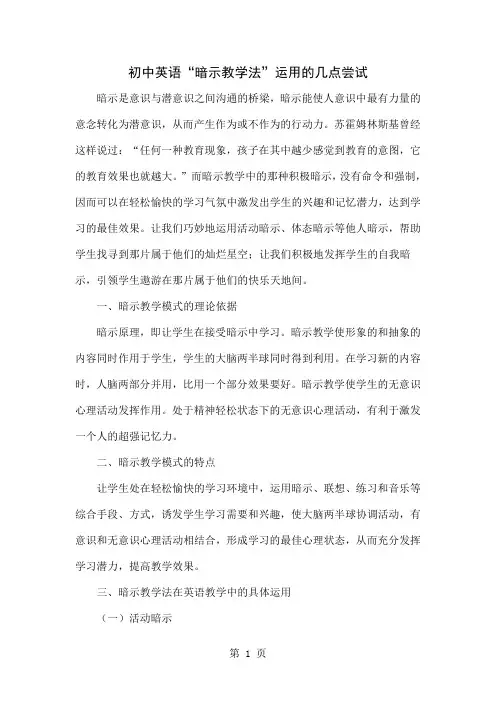 初中英语“暗示教学法”运用的几点尝试

暗示是意识与潜意识之间沟通的桥梁，暗示能使人意识中最有力量的意念转化为潜意识，从而产生作为或不作为的行动力。苏霍姆林斯基曾经这样说过：“任何一种教育现象，孩子在其中越少感觉到教育的意图，它的教育效果也就越大。”而暗示教学中的那种积极暗示，没有命令和强制，因而可以在轻松愉快的学习气氛中激发出学生的兴趣和记忆潜力，达到学习的最佳效果。让我们巧妙地运用活动暗示、体态暗示等他人暗示，帮助学生找寻到那片属于他们的灿烂星空；让我们积极地发挥学生的自我暗示，引领学生遨游在那片属于他们的快乐天地间。

一、暗示教学模式的理论依据

暗示原理，即让学生在接受暗示中学习。暗示教学使形象的和抽象的内容同时作用于学生，学生的大脑两半球同时得到利用。在学习新的内容时，人脑两部分并用，比用一个部分效果要好。暗示教学使学生的无意识心理活动发挥作用。处于精神轻松状态下的无意识心理活动，有利于激发一个人的超强记忆力。

二、暗示教学模式的特点

让学生处在轻松愉快的学习环境中，运用暗示、联想、练习和音乐等综合手段、方式，诱发学生学习需要和兴趣，使大脑两半球协调活动，有意识和无意识心理活动相结合，形成学习的最佳心理状态，从而充分发挥学习潜力，提高教学效果。

三、暗示教学法在英语教学中的具体运用

（一）活动暗示

第 1 页